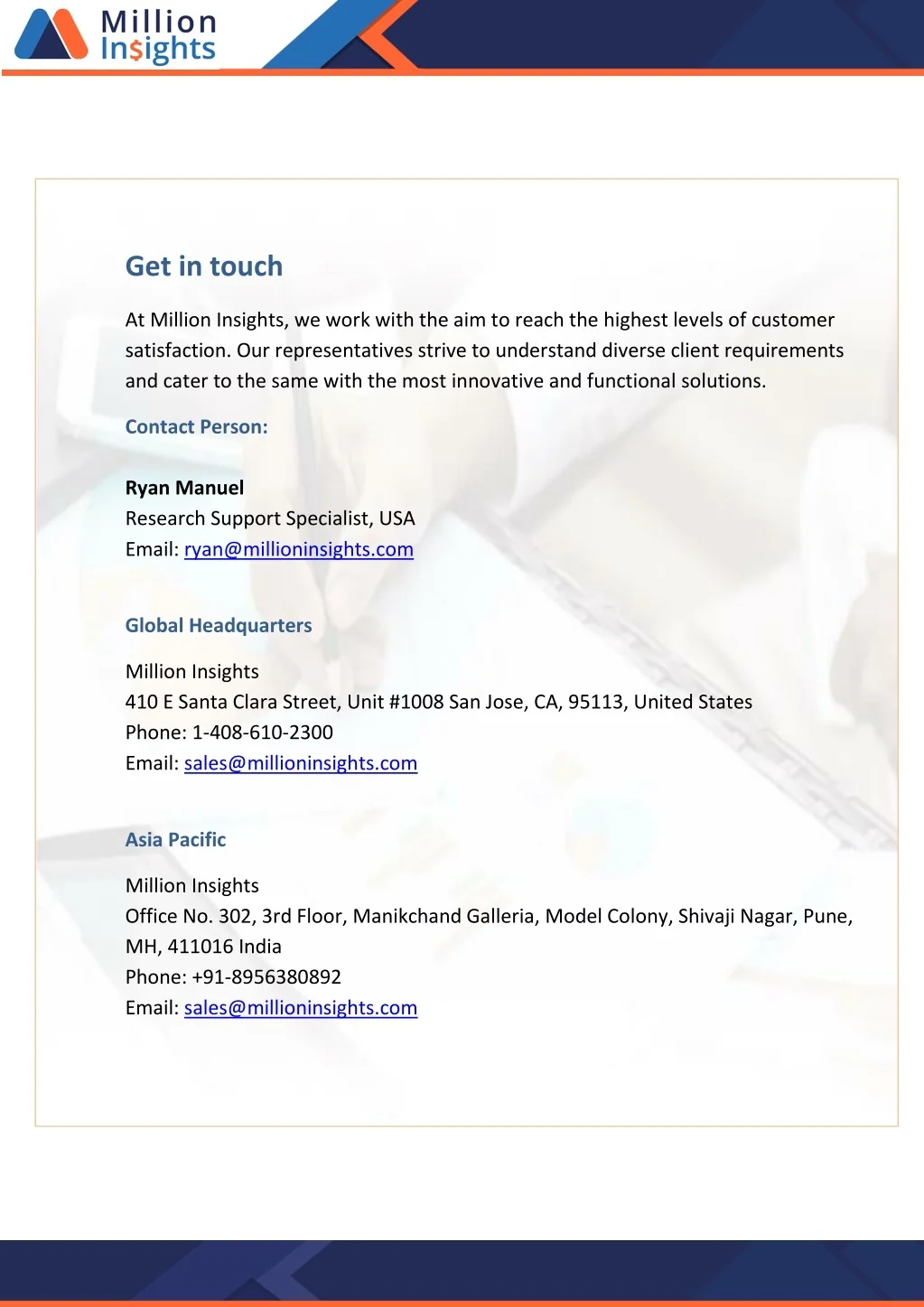 Million Insights

Get in touch

At Million Insights, we work with the aim to reach the highest levels of customer satisfaction. Our representatives strive to understand diverse client requirements and cater to the same with the most innovative and functional solutions.

Contact Person:

Ryan Manuel
Research Support Specialist, USA
Email: ryan@millioninsights.com

Global Headquarters

Million Insights
410 E Santa Clara Street, Unit #1008 San Jose, CA, 95113, United States
Phone: 1-408-610-2300
Email: sales@millioninsights.com

Asia Pacific

Million Insights
Office No. 302, 3rd Floor, Manikchand Galleria, Model Colony, Shivaji Nagar, Pune, MH, 411016 India
Phone: +91-8956380892
Email: sales@millioninsights.com